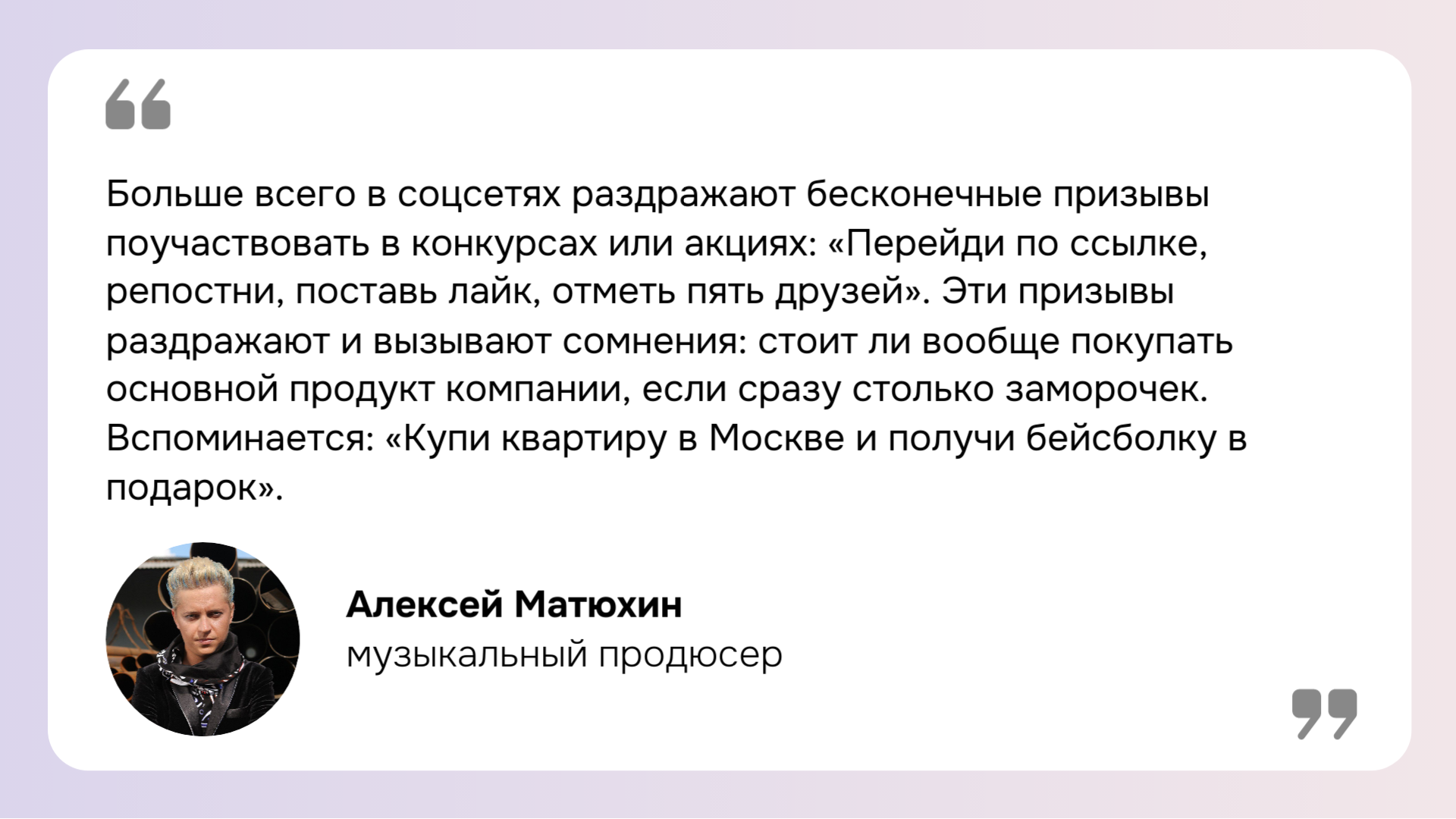 Больше всего в соцсетях раздражают бесконечные призывы поучаствовать в конкурсах или акциях: «Перейди по ссылке, репостни, поставь лайк, отметь пять друзей». Эти призывы раздражают и вызывают сомнения: стоит ли вообще покупать основной продукт компании, если сразу столько заморочек. Вспоминается: «Купи квартиру в Москве и получи бейсболку в подарок».

Алексей Матюхин
музыкальный продюсер